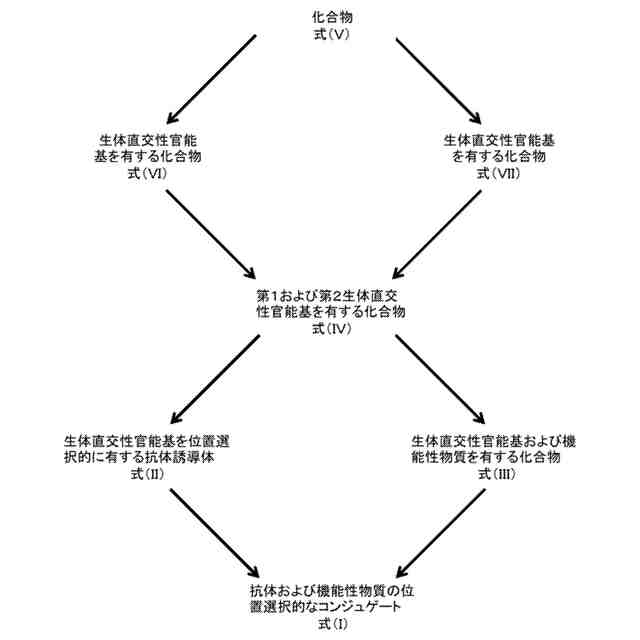 化合物
式(V)

生体直交性官能基を有する化合物
式(VI)

生体直交性官能基を有する化合物
式(VII)

第1および第2生体直交性官能基を有する化合物
式(IV)

生体直交性官能基を位置選択的に有する抗体誘導体
式(II)

生体直交性官能基および機能性物質を有する化合物
式(III)

抗体および機能性物質の位置選択的なコンジュゲート
式(I)